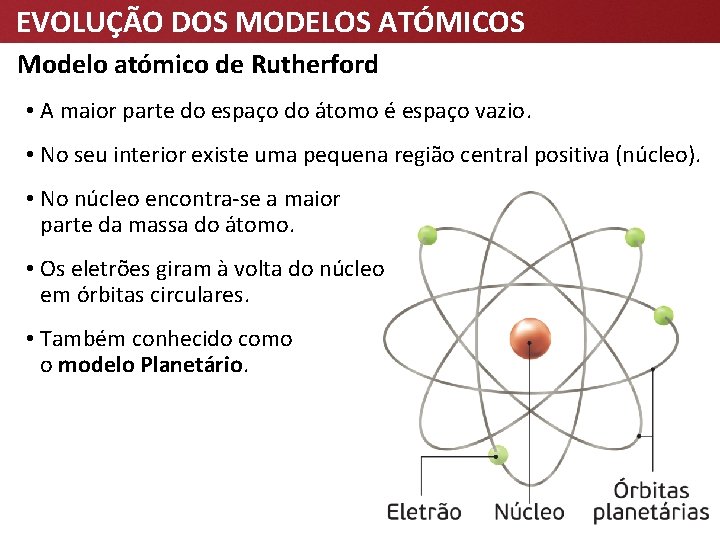 EVOLUÇÃO DOS MODELOS ATÓMICOS

Modelo atómico de Rutherford

• A maior parte do espaço do átomo é espaço vazio.

• No seu interior existe uma pequena região central positiva (núcleo).

• No núcleo encontra-se a maior parte da massa do átomo.

• Os eletrões giram à volta do núcleo em órbitas circulares.

• Também conhecido como o modelo Planetário.

Eletrão

Núcleo

Órbitas
planetárias